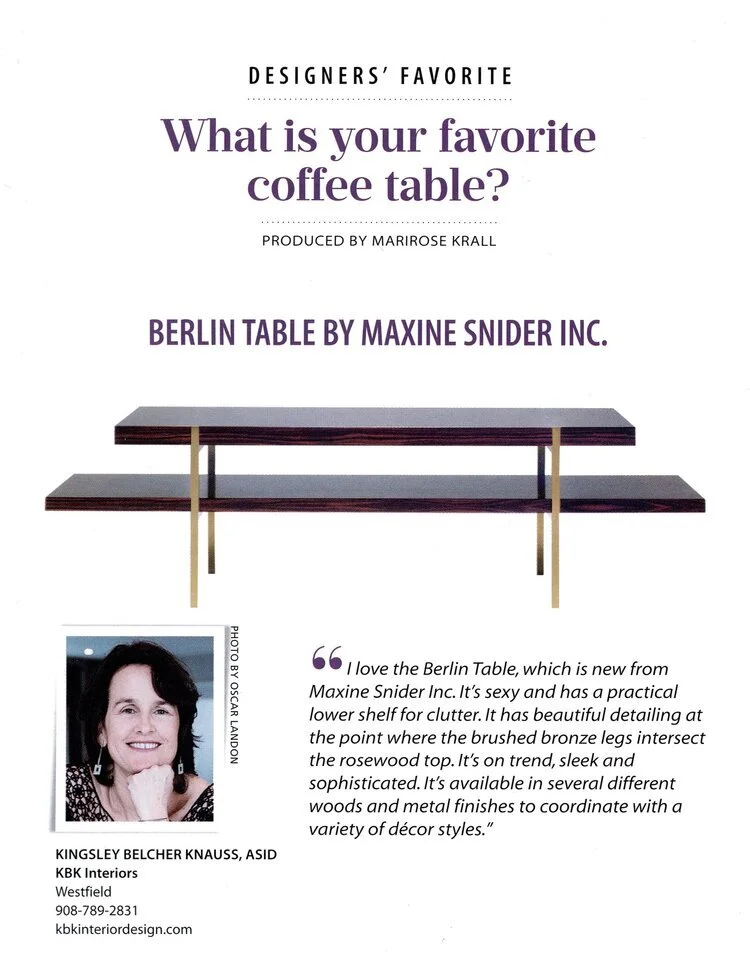 DESIGNERS' FAVORITE

What is your favorite coffee table?

PRODUCED BY MARIROSE KRALL

BERLIN TABLE BY MAXINE SNIDER INC.

PHOTO BY OSCAR LANDON

"I love the Berlin Table, which is new from Maxine Snider Inc. It's sexy and has a practical lower shelf for clutter. It has beautiful detailing at the point where the brushed bronze legs intersect the rosewood top. It's on trend, sleek and sophisticated. It's available in several different woods and metal finishes to coordinate with a variety of décor styles."

KINGSLEY BELCHER KNAUSS, ASID
KBK Interiors
Westfield
908-789-2831
kbkinteriordesign.com